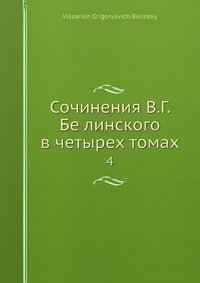 Vissarion Grigoryevich Belinsky

Сочинения В.Г. Бе линского в четырех томах

4